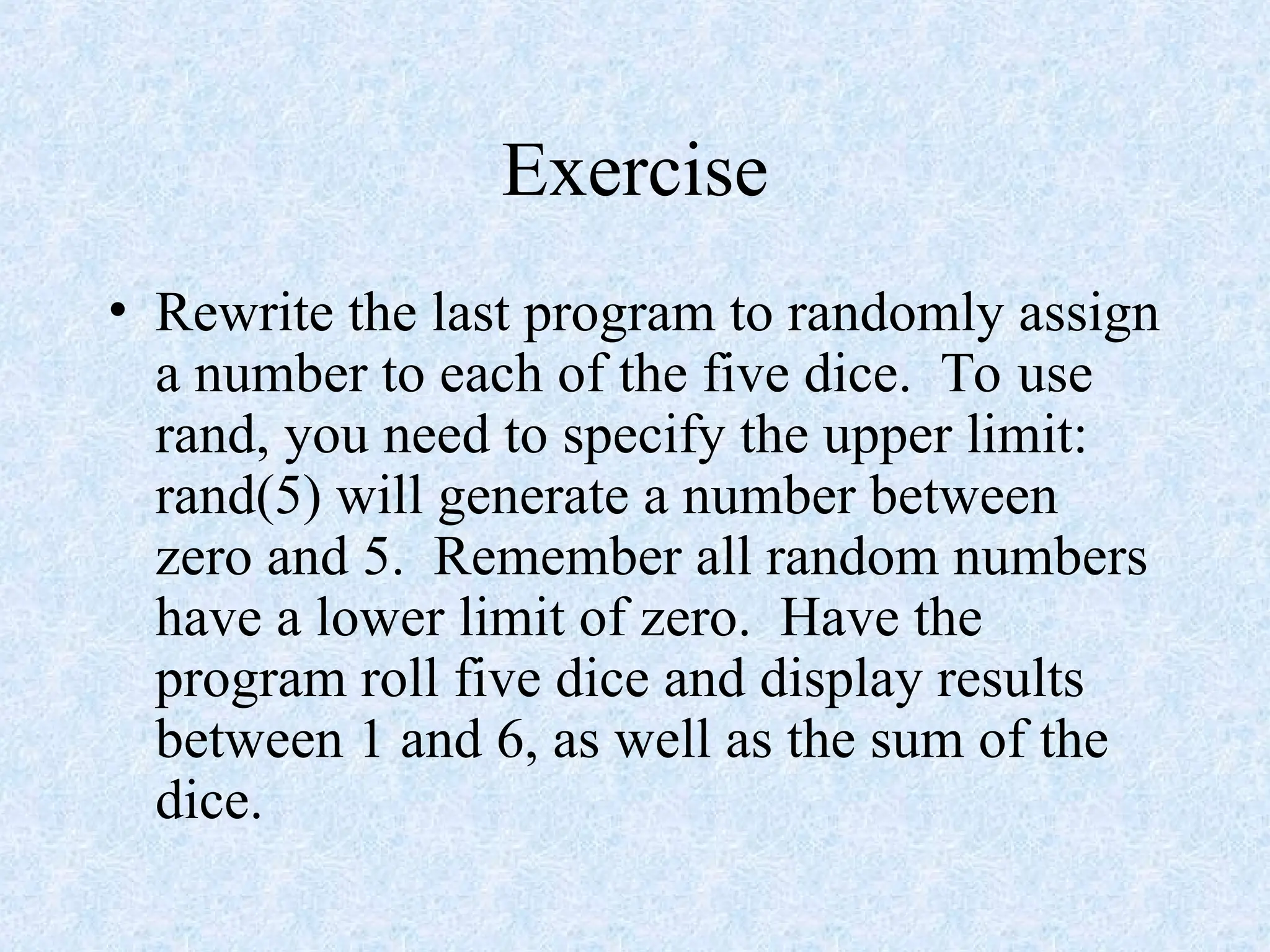 Exercise

• Rewrite the last program to randomly assign a number to each of the five dice. To use rand, you need to specify the upper limit: rand(5) will generate a number between zero and 5. Remember all random numbers have a lower limit of zero. Have the program roll five dice and display results between 1 and 6, as well as the sum of the dice.